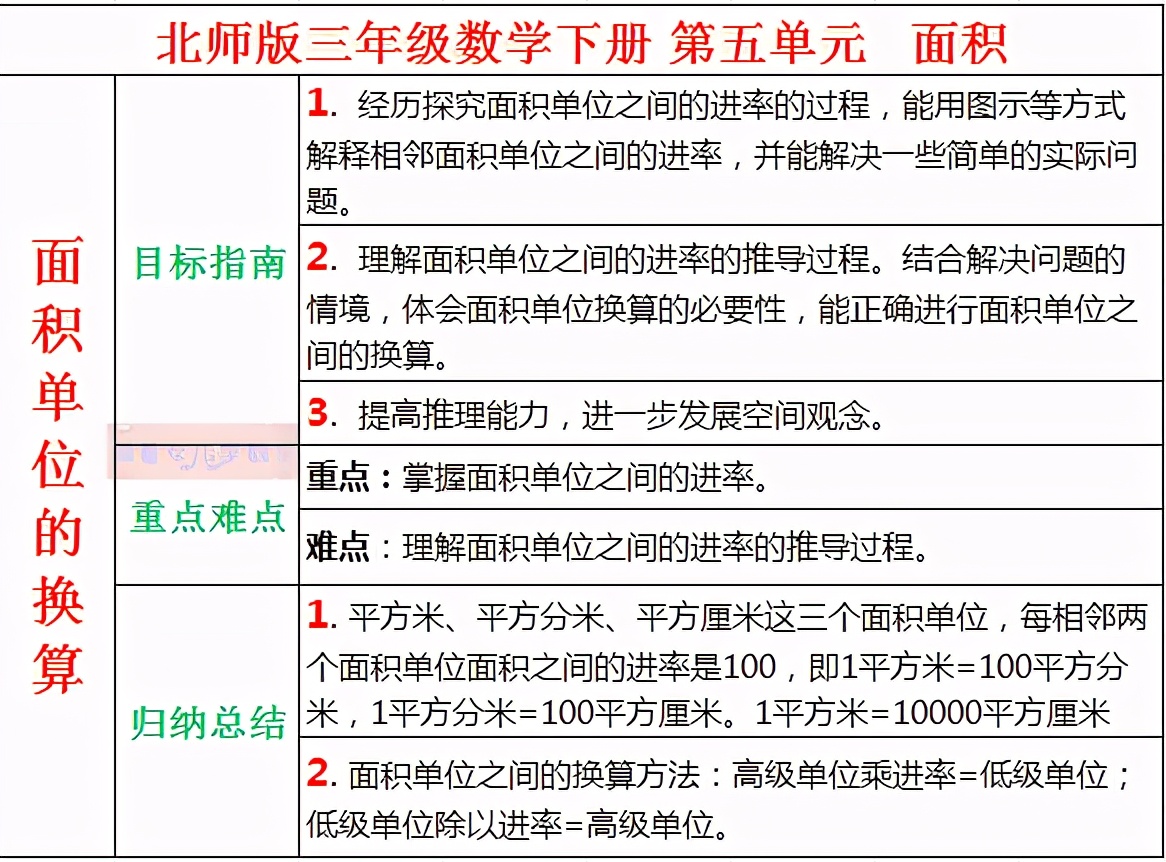 北师版三年级数学下册 第五单元 面积

| 面积单位的换算 | 目标指南 | 1. 经历探究面积单位之间的进率的过程，能用图示等方式解释相邻面积单位之间的进率，并能解决一些简单的实际问题。 |
|---|---|---|
| | | 2. 理解面积单位之间的进率的推导过程。结合解决问题的情境，体会面积单位换算的必要性，能正确进行面积单位之间的换算。 |
| | | 3. 提高推理能力，进一步发展空间观念。 |
| | 重点难点 | 重点：掌握面积单位之间的进率。 |
| | | 难点：理解面积单位之间的进率的推导过程。 |
| | 归纳总结 | 1. 平方米、平方分米、平方厘米这三个面积单位，每相邻两个面积单位面积之间的进率是100，即1平方米=100平方分米，1平方分米=100平方厘米。1平方米=10000平方厘米 |
| | | 2. 面积单位之间的换算方法：高级单位乘进率=低级单位；低级单位除以进率=高级单位。 |